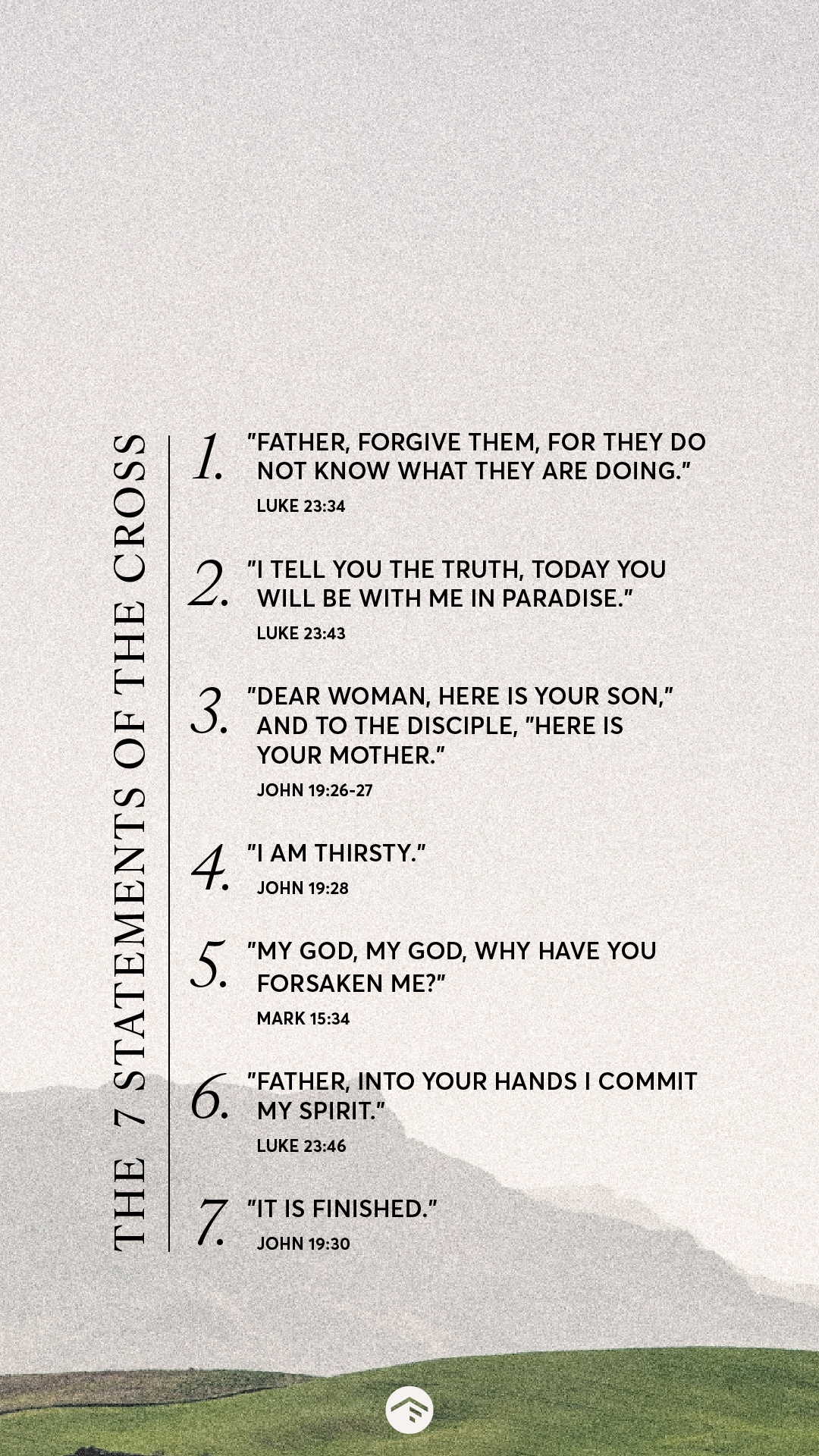 THE 7 STATEMENTS OF THE CROSS

1. "FATHER, FORGIVE THEM, FOR THEY DO NOT KNOW WHAT THEY ARE DOING."
LUKE 23:34

2. "I TELL YOU THE TRUTH, TODAY YOU WILL BE WITH ME IN PARADISE."
LUKE 23:43

3. "DEAR WOMAN, HERE IS YOUR SON," AND TO THE DISCIPLE, "HERE IS YOUR MOTHER."
JOHN 19:26-27

4. "I AM THIRSTY."
JOHN 19:28

5. "MY GOD, MY GOD, WHY HAVE YOU FORSAKEN ME?"
MARK 15:34

6. "FATHER, INTO YOUR HANDS I COMMIT MY SPIRIT."
LUKE 23:46

7. "IT IS FINISHED."
JOHN 19:30